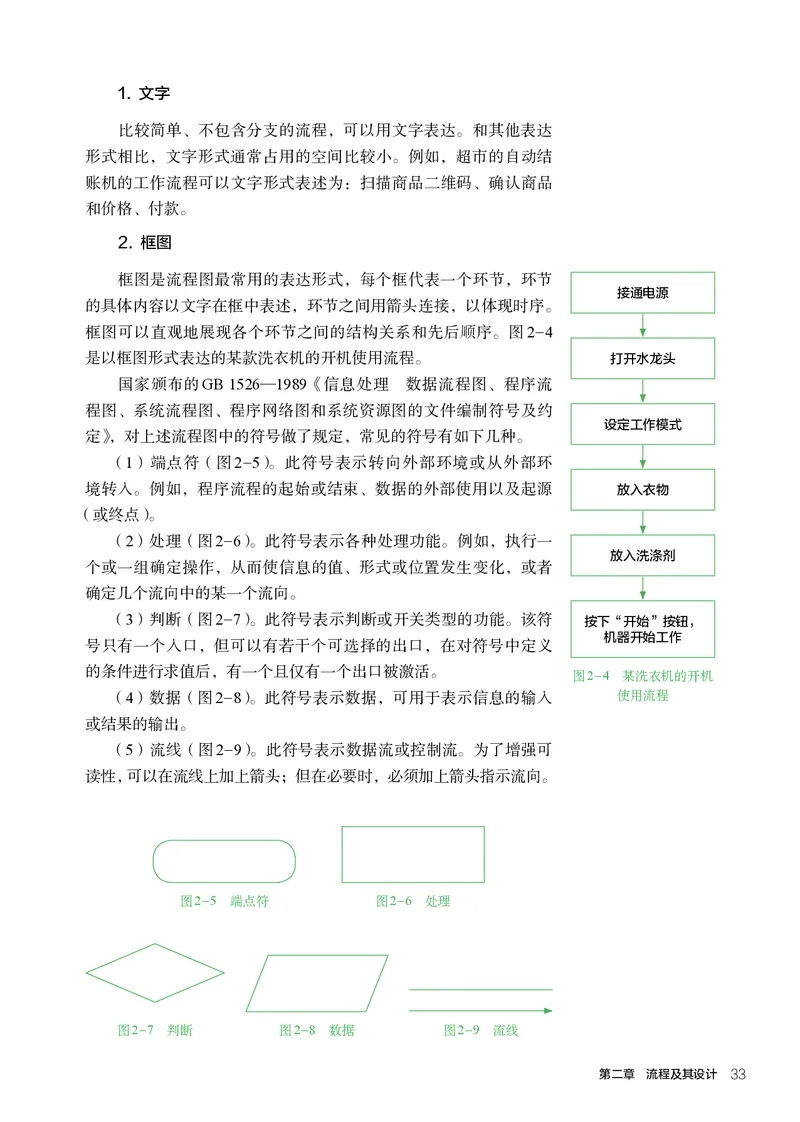 1. 文字

比较简单、不包含分支的流程，可以用文字表达。和其他表达形式相比，文字形式通常占用的空间比较小。例如，超市的自动结账机的工作流程可以文字形式表述为：扫描商品二维码、确认商品和价格、付款。

2. 框图

框图是流程图最常用的表达形式，每个框代表一个环节，环节的具体内容以文字在框中表述，环节之间用箭头连接，以体现时序。框图可以直观地展现各个环节之间的结构关系和先后顺序。图2-4是以框图形式表达的某款洗衣机的开机使用流程。

国家颁布的GB 1526—1989《信息处理　数据流程图、程序流程图、系统流程图、程序网络图和系统资源图的文件编制符号及约定》，对上述流程图中的符号做了规定，常见的符号有如下几种。

（1）端点符（图2-5）。此符号表示转向外部环境或从外部环境转入。例如，程序流程的起始或结束、数据的外部使用以及起源（或终点）。

（2）处理（图2-6）。此符号表示各种处理功能。例如，执行一个或一组确定操作，从而使信息的值、形式或位置发生变化，或者确定几个流向中的某一个流向。

（3）判断（图2-7）。此符号表示判断或开关类型的功能。该符号只有一个入口，但可以有若干个可选择的出口，在对符号中定义的条件进行求值后，有一个且仅有一个出口被激活。

（4）数据（图2-8）。此符号表示数据，可用于表示信息的输入或结果的输出。

（5）流线（图2-9）。此符号表示数据流或控制流。为了增强可读性，可以在流线上加上箭头；但在必要时，必须加上箭头指示流向。

接通电源
打开水龙头
设定工作模式
放入衣物
放入洗涤剂
按下“开始”按钮，机器开始工作

图2-4　某洗衣机的开机使用流程

图2-5　端点符
图2-6　处理
图2-7　判断
图2-8　数据
图2-9　流线

第二章　流程及其设计　33